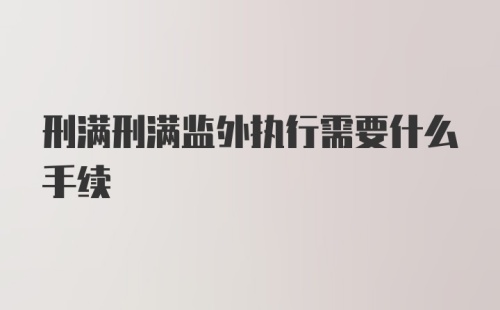 刑满刑满监外执行需要什么手续